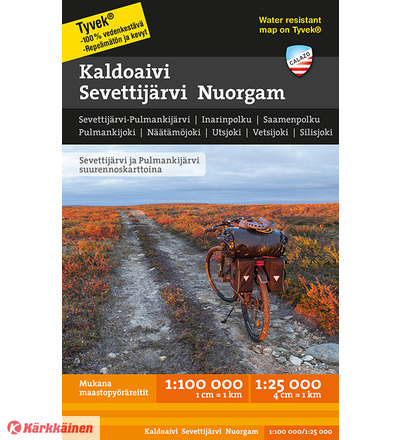 Tyvek®
-100 % vedenkestävä
-Repeämätön ja kevyt

Water resistant
map on Tyvek®

CALAZO

Kaldoaivi
Sevettijärvi Nuorgam

Sevettijärvi-Pulmankijärvi | Inarinpolku | Saamenpolku
Pulmankijoki | Näätämöjoki | Utsjoki | Vetsijoki | Silisjoki

Sevettijärvi ja Pulmankijärvi
suurennoskarttoina

Mukana
maastopyöräreitit

1:100 000
1 cm = 1 km

1:25 000
4 cm = 1 km

Kärkkäinen

Kaldoaivi Sevettijärvi Nuorgam 1:100 000/1:25 000